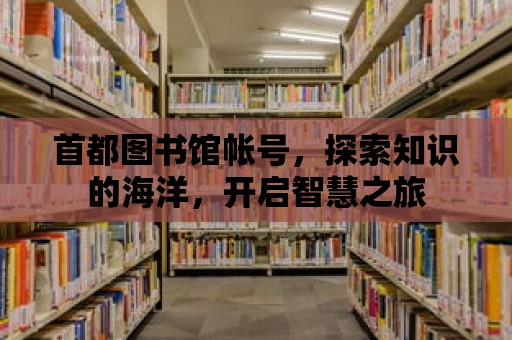 首都图书馆帐号，探索知识的海洋，开启智慧之旅